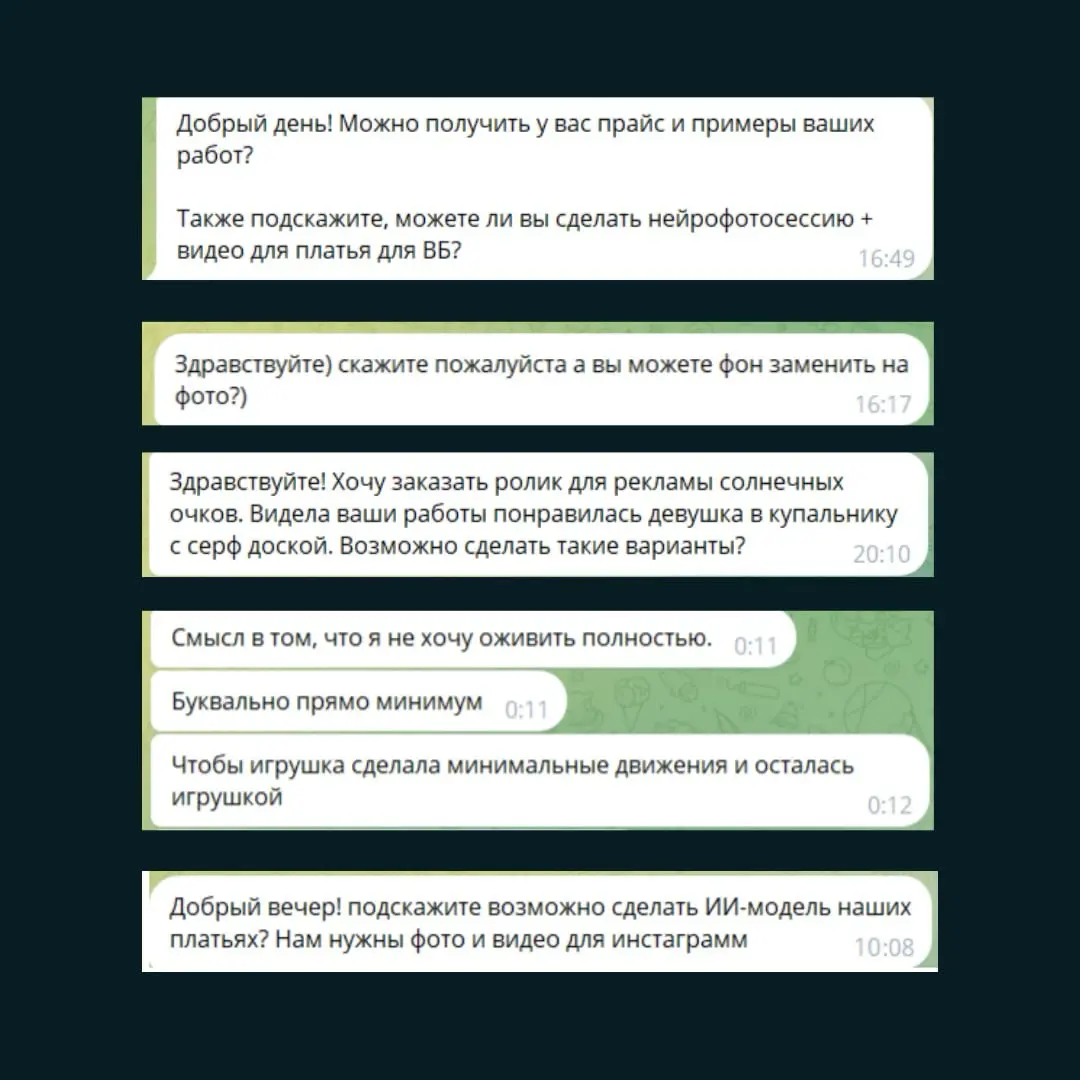 Добрый день! Можно получить у вас прайс и примеры ваших работ?

Также подскажите, можете ли вы сделать нейрофотосессию + видео для платья для ВБ? 16:49

Здравствуйте) скажите пожалуйста а вы можете фон заменить на фото?) 16:17

Здравствуйте! Хочу заказать ролик для рекламы солнечных очков. Видела ваши работы понравилась девушка в купальнику с серф доской. Возможно сделать такие варианты? 20:10

Смысл в том, что я не хочу оживить полностью. 0:11

Буквально прямо минимум 0:11

Чтобы игрушка сделала минимальные движения и осталась игрушкой 0:12

Добрый вечер! подскажите возможно сделать ИИ-модель наших платьях? Нам нужны фото и видео для инстаграмм 10:08